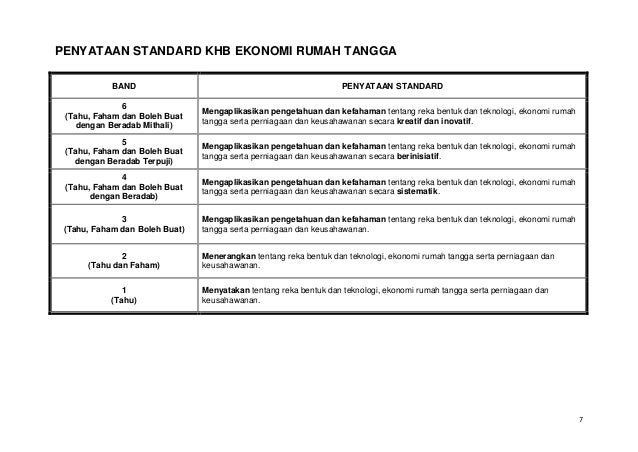 PENYATAAN STANDARD KHB EKONOMI RUMAH TANGGA

| BAND | PENYATAAN STANDARD |
|---|---|
| 6 (Tahu, Faham dan Boleh Buat dengan Beradab Mithali) | Mengaplikasikan pengetahuan dan kefahaman tentang reka bentuk dan teknologi, ekonomi rumah tangga serta perniagaan dan keusahawanan secara kreatif dan inovatif. |
| 5 (Tahu, Faham dan Boleh Buat dengan Beradab Terpuji) | Mengaplikasikan pengetahuan dan kefahaman tentang reka bentuk dan teknologi, ekonomi rumah tangga serta perniagaan dan keusahawanan secara berinisiatif. |
| 4 (Tahu, Faham dan Boleh Buat dengan Beradab) | Mengaplikasikan pengetahuan dan kefahaman tentang reka bentuk dan teknologi, ekonomi rumah tangga serta perniagaan dan keusahawanan secara sistematik. |
| 3 (Tahu, Faham dan Boleh Buat) | Mengaplikasikan pengetahuan dan kefahaman tentang reka bentuk dan teknologi, ekonomi rumah tangga serta perniagaan dan keusahawanan. |
| 2 (Tahu dan Faham) | Menerangkan tentang reka bentuk dan teknologi, ekonomi rumah tangga serta perniagaan dan keusahawanan. |
| 1 (Tahu) | Menyatakan tentang reka bentuk dan teknologi, ekonomi rumah tangga serta perniagaan dan keusahawanan. |

7